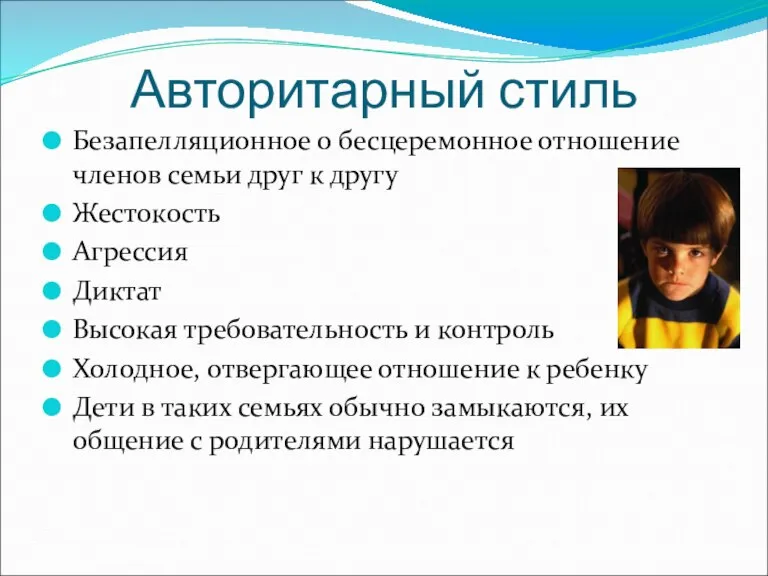 Авторитарный стиль

Безапелляционное о бесцеремонное отношение членов семьи друг к другу

Жестокость

Агрессия

Диктат

Высокая требовательность и контроль

Холодное, отвергающее отношение к ребенку

Дети в таких семьях обычно замыкаются, их общение с родителями нарушается